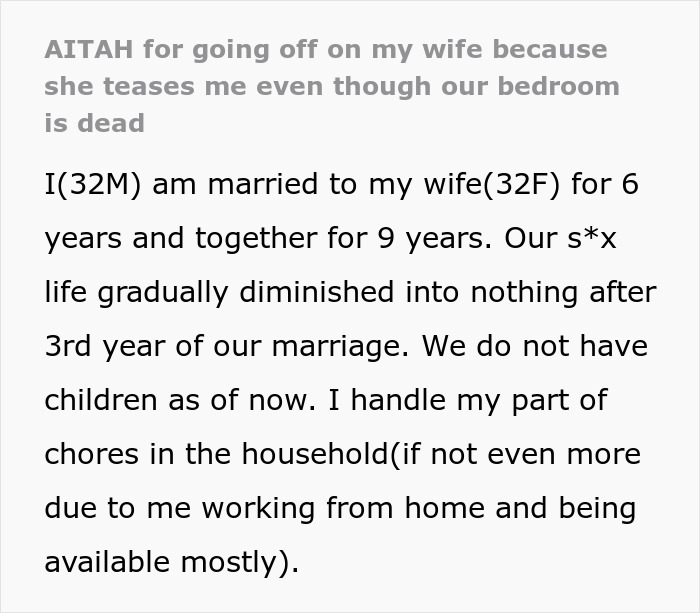 AITAH for going off on my wife because she teases me even though our bedroom is dead

I(32M) am married to my wife(32F) for 6 years and together for 9 years. Our s*x life gradually diminished into nothing after 3rd year of our marriage. We do not have children as of now. I handle my part of chores in the household(if not even more due to me working from home and being available mostly).